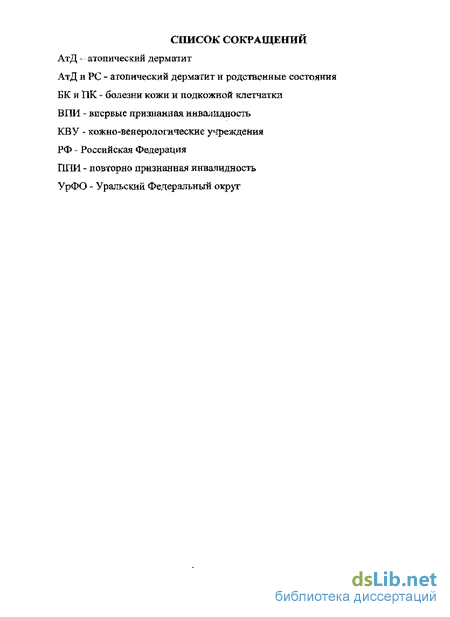 СПИСОК СОКРАЩЕНИЙ

АтД - атопический дерматит

АтД и PC - атопический дерматит и родственные состояния

БК и ПК - болезни кожи и подкожной клетчатки

ВПИ - впервые признанная инвалидность

КВУ - кожно-венерологические учреждения

РФ - Российская Федерация

ППИ - повторно признанная инвалидность

УрФО - Уральский Федеральный округ

dsLib.net
библиотека диссертаций